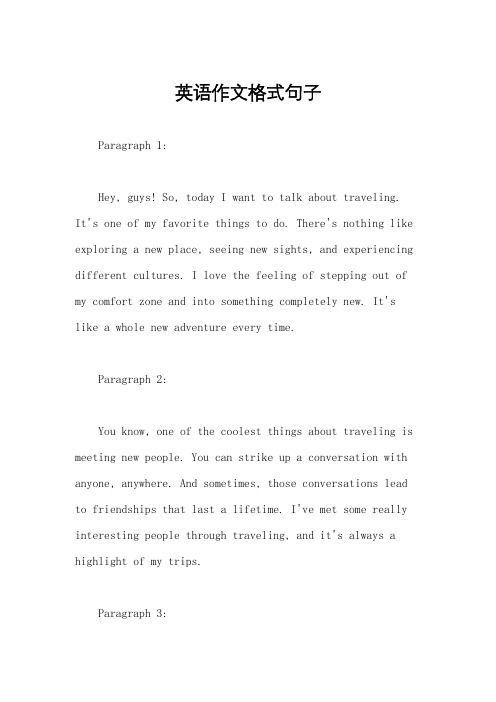 英语作文格式句子

Paragraph 1:

Hey, guys! So, today I want to talk about traveling. It's one of my favorite things to do. There's nothing like exploring a new place, seeing new sights, and experiencing different cultures. I love the feeling of stepping out of my comfort zone and into something completely new. It's like a whole new adventure every time.

Paragraph 2:

You know, one of the coolest things about traveling is meeting new people. You can strike up a conversation with anyone, anywhere. And sometimes, those conversations lead to friendships that last a lifetime. I've met some really interesting people through traveling, and it's always a highlight of my trips.

Paragraph 3: